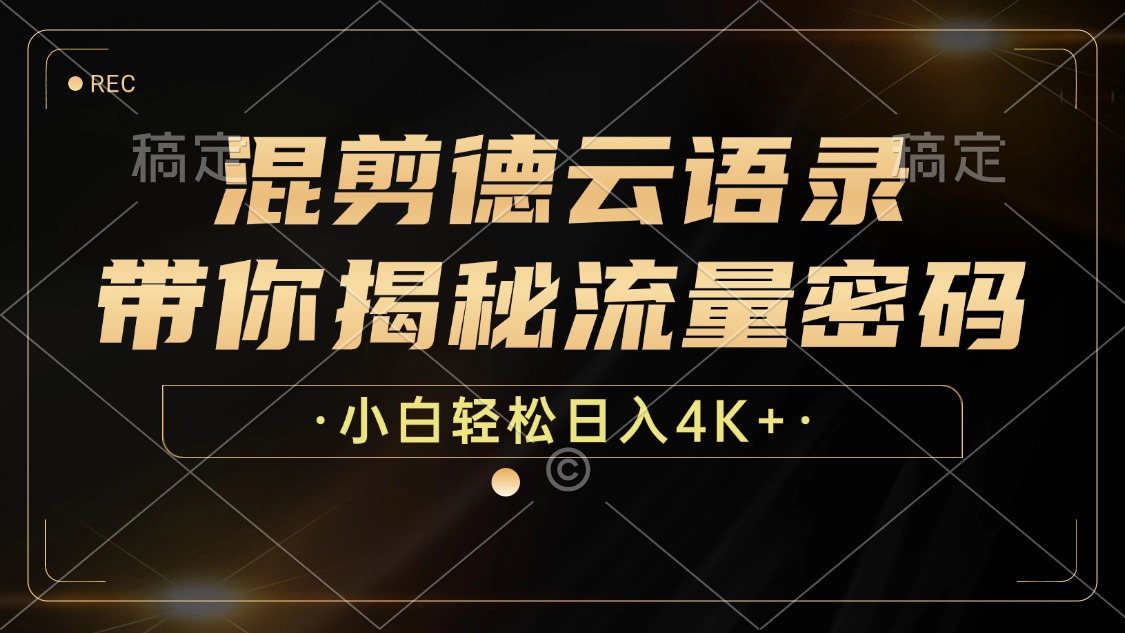 REC

稿定 稿定

混剪德云语录
带你揭秘流量密码

·小白轻松日入4K+·

©